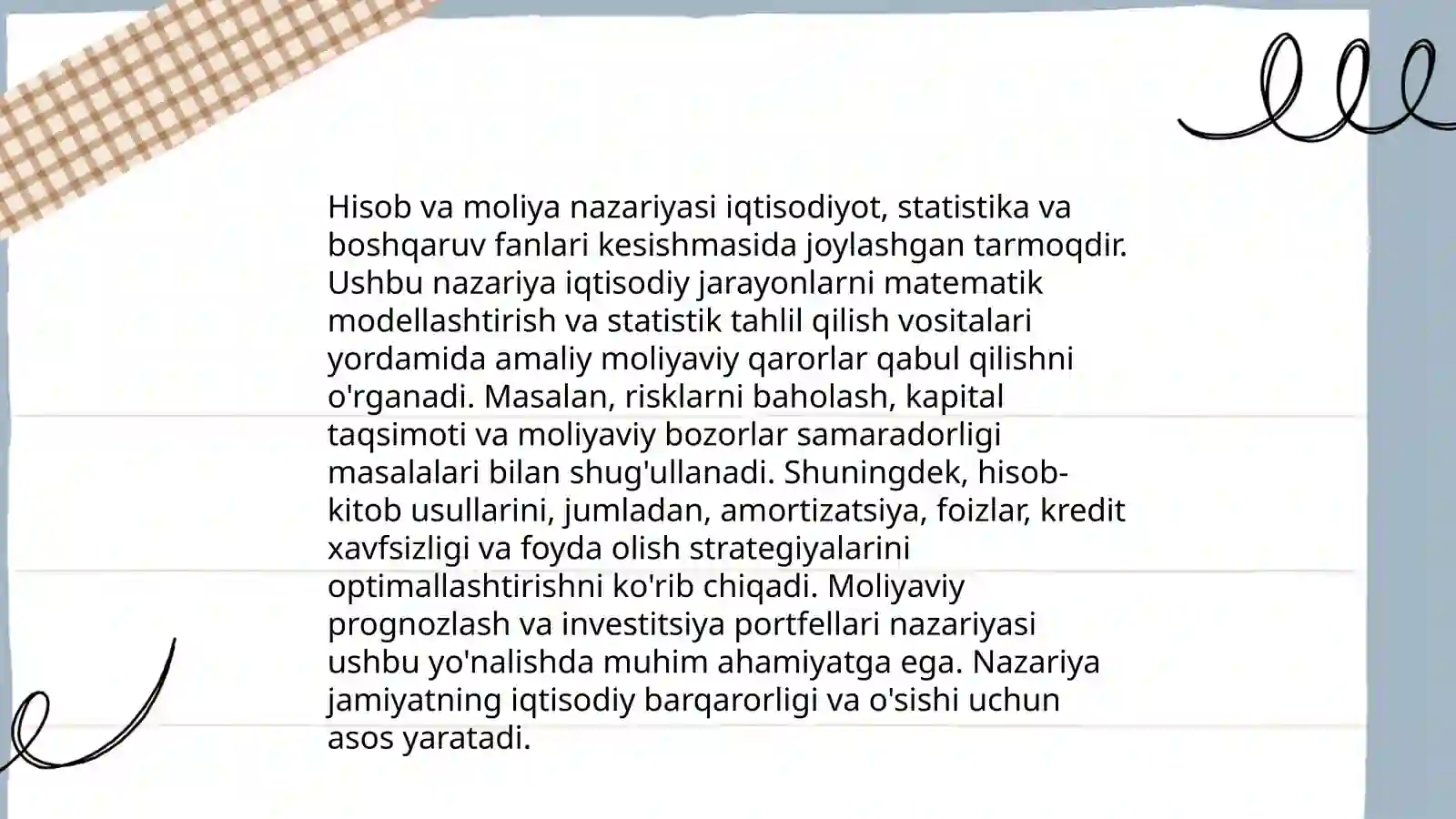 Hisob va moliya nazariyasi iqtisodiyot, statistika va boshqaruv fanlari kesishmasida joylashgan tarmoqdir. Ushbu nazariya iqtisodiy jarayonlarni matematik modellashtirish va statistik tahlil qilish vositalari yordamida amaliy moliyaviy qarorlar qabul qilishni o'rganadi. Masalan, risklarni baholash, kapital taqsimoti va moliyaviy bozorlar samaradorligi masalalari bilan shug'ullanadi. Shuningdek, hisob-kitob usullarini, jumladan, amortizatsiya, foizlar, kredit xavfsizligi va foyda olish strategiyalarini optimallashtirishni ko'rib chiqadi. Moliyaviy prognozlash va investitsiya portfellari nazariyasi ushbu yo'nalishda muhim ahamiyatga ega. Nazariya jamiyatning iqtisodiy barqarorligi va o'sishi uchun asos yaratadi.